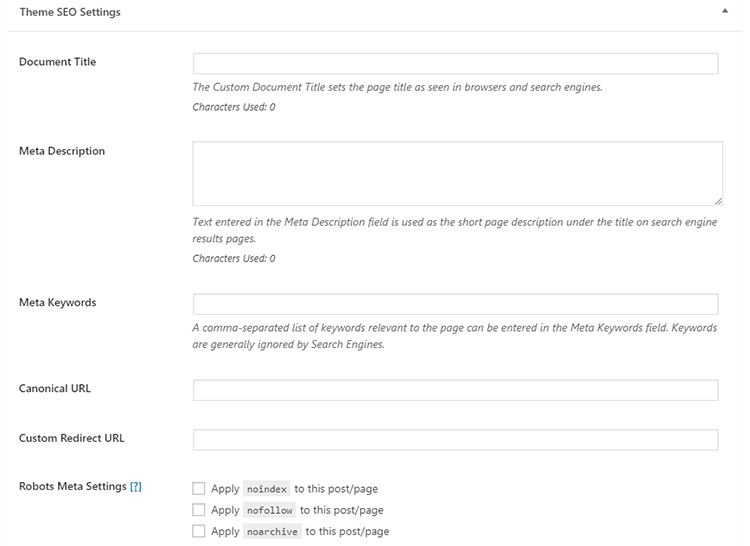 Theme SEO Settings

Document Title

The Custom Document Title sets the page title as seen in browsers and search engines.

Characters Used: 0

Meta Description

Text entered in the Meta Description field is used as the short page description under the title on search engine results pages.

Characters Used: 0

Meta Keywords

A comma-separated list of keywords relevant to the page can be entered in the Meta Keywords field. Keywords are generally ignored by Search Engines.

Canonical URL

Custom Redirect URL

Robots Meta Settings [?]

Apply noindex to this post/page

Apply nofollow to this post/page

Apply noarchive to this post/page